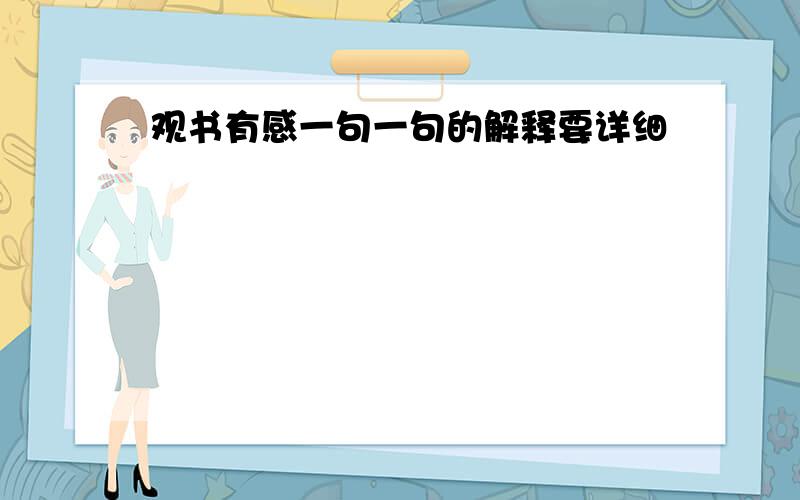 观书有感一句一句的解释要详细